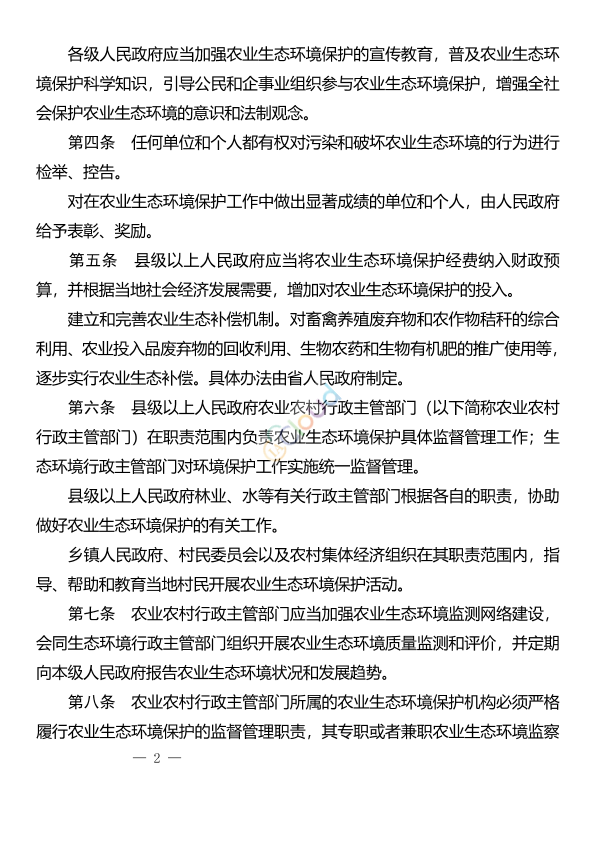 各级人民政府应当加强农业生态环境保护的宣传教育，普及农业生态环境保护科学知识，引导公民和企事业组织参与农业生态环境保护，增强全社会保护农业生态环境的意识和法制观念。

第四条　任何单位和个人都有权对污染和破坏农业生态环境的行为进行检举、控告。

对在农业生态环境保护工作中做出显著成绩的单位和个人，由人民政府给予表彰、奖励。

第五条　县级以上人民政府应当将农业生态环境保护经费纳入财政预算，并根据当地社会经济发展需要，增加对农业生态环境保护的投入。

建立和完善农业生态补偿机制。对畜禽养殖废弃物和农作物秸秆的综合利用、农业投入品废弃物的回收利用、生物农药和生物有机肥的推广使用等，逐步实行农业生态补偿。具体办法由省人民政府制定。

第六条　县级以上人民政府农业农村行政主管部门（以下简称农业农村行政主管部门）在职责范围内负责农业生态环境保护具体监督管理工作；生态环境行政主管部门对环境保护工作实施统一监督管理。

县级以上人民政府林业、水等有关行政主管部门根据各自的职责，协助做好农业生态环境保护的有关工作。

乡镇人民政府、村民委员会以及农村集体经济组织在其职责范围内，指导、帮助和教育当地村民开展农业生态环境保护活动。

第七条　农业农村行政主管部门应当加强农业生态环境监测网络建设，会同生态环境行政主管部门组织开展农业生态环境质量监测和评价，并定期向本级人民政府报告农业生态环境状况和发展趋势。

第八条　农业农村行政主管部门所属的农业生态环境保护机构必须严格履行农业生态环境保护的监督管理职责，其专职或者兼职农业生态环境监察

— 2 —